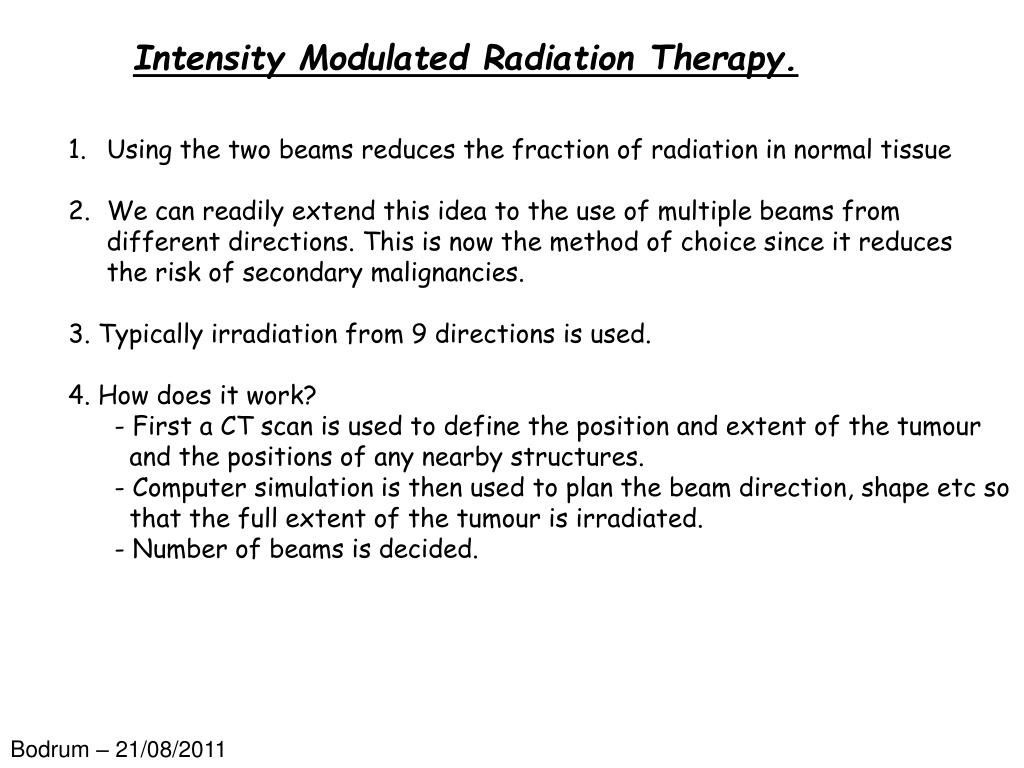 Intensity Modulated Radiation Therapy.

1. Using the two beams reduces the fraction of radiation in normal tissue

2. We can readily extend this idea to the use of multiple beams from different directions. This is now the method of choice since it reduces the risk of secondary malignancies.

3. Typically irradiation from 9 directions is used.

4. How does it work?
- First a CT scan is used to define the position and extent of the tumour and the positions of any nearby structures.
- Computer simulation is then used to plan the beam direction, shape etc so that the full extent of the tumour is irradiated.
- Number of beams is decided.

Bodrum – 21/08/2011